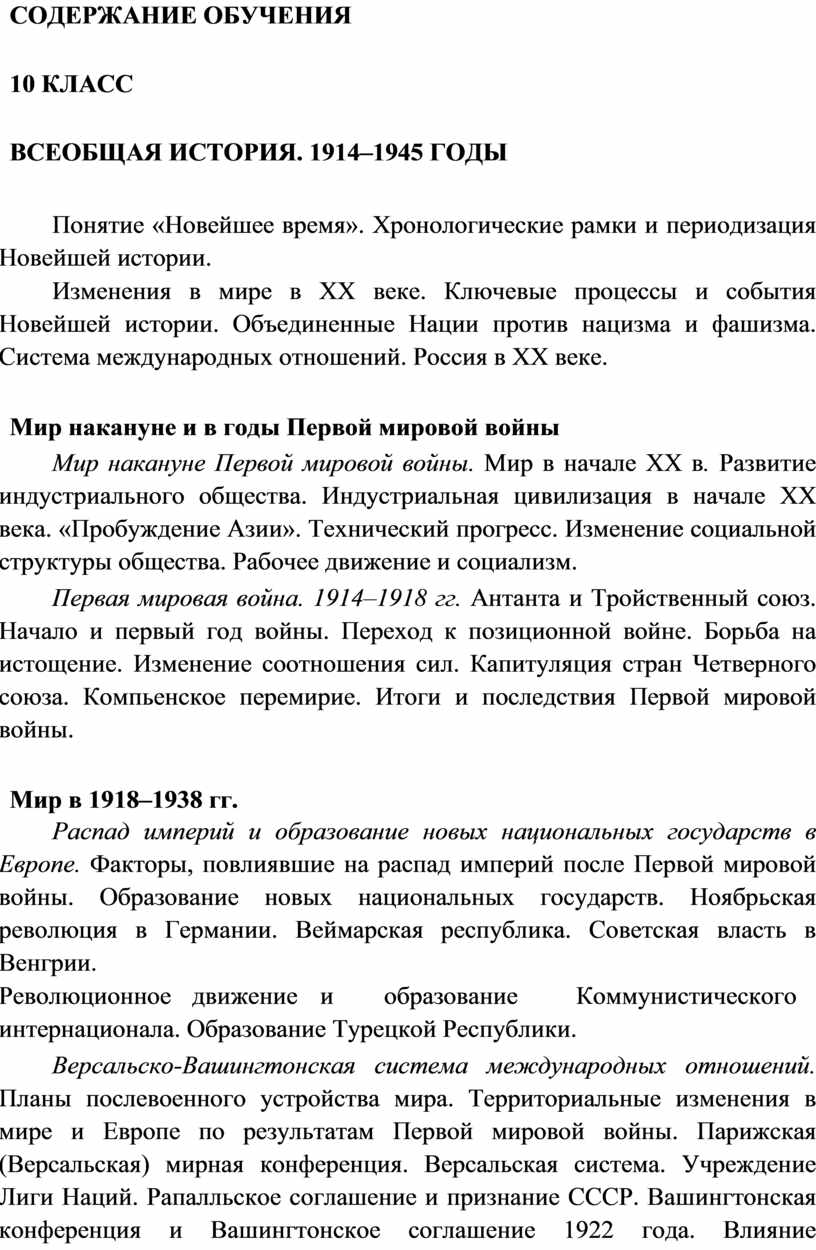 СОДЕРЖАНИЕ ОБУЧЕНИЯ

10 КЛАСС

ВСЕОБЩАЯ ИСТОРИЯ. 1914–1945 ГОДЫ

Понятие «Новейшее время». Хронологические рамки и периодизация Новейшей истории.

Изменения в мире в XX веке. Ключевые процессы и события Новейшей истории. Объединенные Нации против нацизма и фашизма. Система международных отношений. Россия в XX веке.

Мир накануне и в годы Первой мировой войны

Мир накануне Первой мировой войны. Мир в начале XX в. Развитие индустриального общества. Индустриальная цивилизация в начале XX века. «Пробуждение Азии». Технический прогресс. Изменение социальной структуры общества. Рабочее движение и социализм.

Первая мировая война. 1914–1918 гг. Антанта и Тройственный союз. Начало и первый год войны. Переход к позиционной войне. Борьба на истощение. Изменение соотношения сил. Капитуляция стран Четверного союза. Компьенское перемирие. Итоги и последствия Первой мировой войны.

Мир в 1918–1938 гг.

Распад империй и образование новых национальных государств в Европе. Факторы, повлиявшие на распад империй после Первой мировой войны. Образование новых национальных государств. Ноябрьская революция в Германии. Веймарская республика. Советская власть в Венгрии.

Революционное движение и образование Коммунистического интернационала. Образование Турецкой Республики.

Версальско-Вашингтонская система международных отношений. Планы послевоенного устройства мира. Территориальные изменения в мире и Европе по результатам Первой мировой войны. Парижская (Версальская) мирная конференция. Версальская система. Учреждение Лиги Наций. Рапалльское соглашение и признание СССР. Вашингтонская конференция и Вашингтонское соглашение 1922 года. Влияние